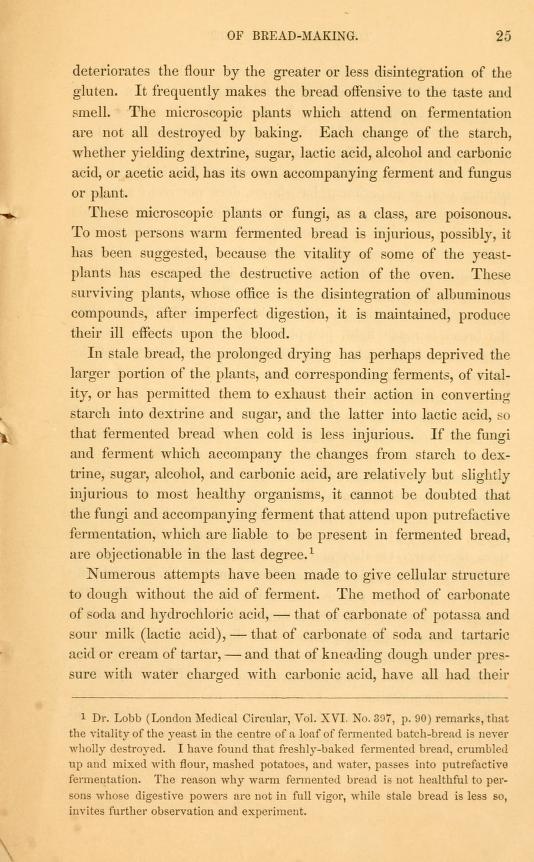 OF BREAD-MAKING. 25

deteriorates the flour by the greater or less disintegration of the gluten. It frequently makes the bread offensive to the taste and smell. The microscopic plants which attend on fermentation are not all destroyed by baking. Each change of the starch, whether yielding dextrine, sugar, lactic acid, alcohol and carbonic acid, or acetic acid, has its own accompanying ferment and fungus or plant.

These microscopic plants or fungi, as a class, are poisonous. To most persons warm fermented bread is injurious, possibly, it has been suggested, because the vitality of some of the yeast-plants has escaped the destructive action of the oven. These surviving plants, whose office is the disintegration of albuminous compounds, after imperfect digestion, it is maintained, produce their ill effects upon the blood.

In stale bread, the prolonged drying has perhaps deprived the larger portion of the plants, and corresponding ferments, of vitality, or has permitted them to exhaust their action in converting starch into dextrine and sugar, and the latter into lactic acid, so that fermented bread when cold is less injurious. If the fungi and ferment which accompany the changes from starch to dextrine, sugar, alcohol, and carbonic acid, are relatively but slightly injurious to most healthy organisms, it cannot be doubted that the fungi and accompanying ferment that attend upon putrefactive fermentation, which are liable to be present in fermented bread, are objectionable in the last degree.$^1$

Numerous attempts have been made to give cellular structure to dough without the aid of ferment. The method of carbonate of soda and hydrochloric acid, — that of carbonate of potassa and sour milk (lactic acid), — that of carbonate of soda and tartaric acid or cream of tartar, — and that of kneading dough under pressure with water charged with carbonic acid, have all had their

$^1$ Dr. Lobb (London Medical Circular, Vol. XVI. No. 397, p. 90) remarks, that the vitality of the yeast in the centre of a loaf of fermented batch-bread is never wholly destroyed. I have found that freshly-baked fermented bread, crumbled up and mixed with flour, mashed potatoes, and water, passes into putrefactive fermentation. The reason why warm fermented bread is not healthful to persons whose digestive powers are not in full vigor, while stale bread is less so, invites further observation and experiment.